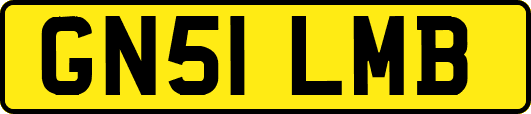 GN51 LMB